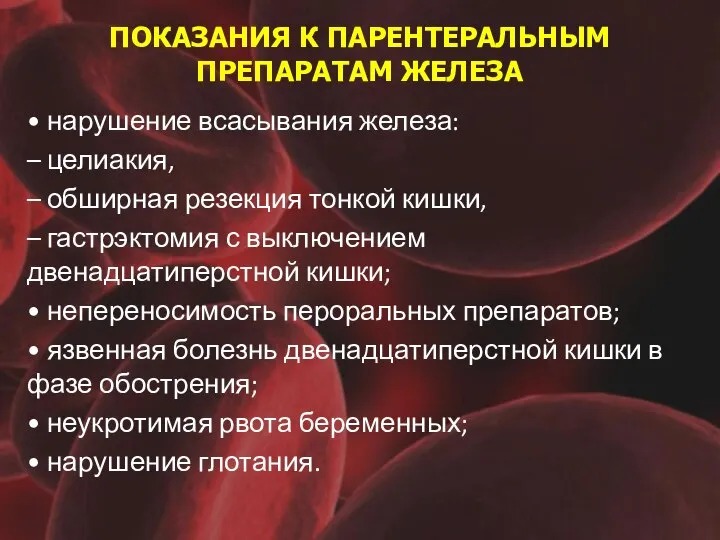 ПОКАЗАНИЯ К ПАРЕНТЕРАЛЬНЫМ ПРЕПАРАТАМ ЖЕЛЕЗА

• нарушение всасывания железа:
– целиакия,
– обширная резекция тонкой кишки,
– гастрэктомия с выключением двенадцатиперстной кишки;
• непереносимость пероральных препаратов;
• язвенная болезнь двенадцатиперстной кишки в фазе обострения;
• неукротимая рвота беременных;
• нарушение глотания.